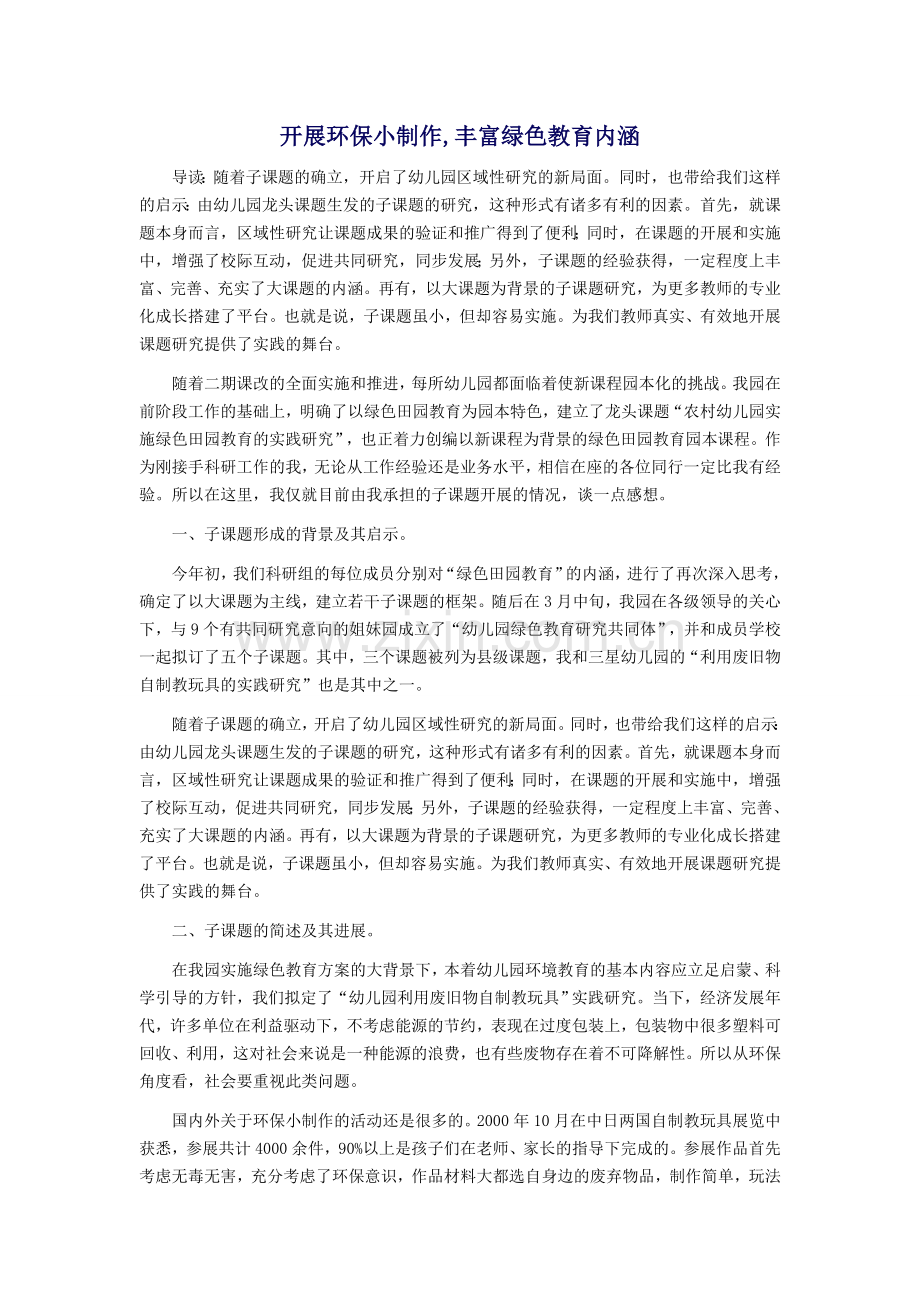 开展环保小制作,丰富绿色教育内涵

导读: 随着子课题的确立，开启了幼儿园区域性研究的新局面。同时，也带给我们这样的启示: 由幼儿园龙头课题生发的子课题的研究，这种形式有诸多有利的因素。首先，就课题本身而言，区域性研究让课题成果的验证和推广得到了便利; 同时，在课题的开展和实施中，增强了校际互动，促进共同研究，同步发展; 另外，子课题的经验获得，一定程度上丰富、完善、充实了大课题的内涵。再有，以大课题为背景的子课题研究，为更多教师的专业化成长搭建了平台。也就是说，子课题虽小，但却容易实施。为我们教师真实、有效地开展课题研究提供了实践的舞台。

随着二期课改的全面实施和推进，每所幼儿园都面临着使新课程园本化的挑战。我园在前阶段工作的基础上，明确了以绿色田园教育为园本特色，建立了龙头课题“农村幼儿园实施绿色田园教育的实践研究”，也正着力创编以新课程为背景的绿色田园教育园本课程。作为刚接手科研工作的我，无论从工作经验还是业务水平，相信在座的各位同行一定比我有经验。所以在这里，我仅就目前由我承担的子课题开展的情况，谈一点感想。

一、子课题形成的背景及其启示。

今年初，我们科研组的每位成员分别对“绿色田园教育”的内涵，进行了再次深入思考，确定了以大课题为主线，建立若干子课题的框架。随后在 3 月中旬，我园在各级领导的关心下，与 9 个有共同研究意向的姐妹园成立了“幼儿园绿色教育研究共同体”，并和成员学校一起拟订了五个子课题。其中，三个课题被列为县级课题，我和三星幼儿园的“利用废旧物自制教玩具的实践研究”也是其中之一。

随着子课题的确立，开启了幼儿园区域性研究的新局面。同时，也带给我们这样的启示: 由幼儿园龙头课题生发的子课题的研究，这种形式有诸多有利的因素。首先，就课题本身而言，区域性研究让课题成果的验证和推广得到了便利; 同时，在课题的开展和实施中，增强了校际互动，促进共同研究，同步发展; 另外，子课题的经验获得，一定程度上丰富、完善、充实了大课题的内涵。再有，以大课题为背景的子课题研究，为更多教师的专业化成长搭建了平台。也就是说，子课题虽小，但却容易实施。为我们教师真实、有效地开展课题研究提供了实践的舞台。

二、子课题的简述及其进展。

在我园实施绿色教育方案的大背景下，本着幼儿园环境教育的基本内容应立足启蒙、科学引导的方针，我们拟定了“幼儿园利用废旧物自制教玩具”实践研究。当下，经济发展年代，许多单位在利益驱动下，不考虑能源的节约，表现在过度包装上，包装物中很多塑料可回收、利用，这对社会来说是一种能源的浪费，也有些废物存在着不可降解性。所以从环保角度看，社会要重视此类问题。

国内外关于环保小制作的活动还是很多的。2000 年 10 月在中日两国自制教玩具展览中获悉，参展共计 4000 余件，90%以上是孩子们在老师、家长的指导下完成的。参展作品首先考虑无毒无害，充分考虑了环保意识，作品材料大都选自身边的废弃物品，制作简单，玩法